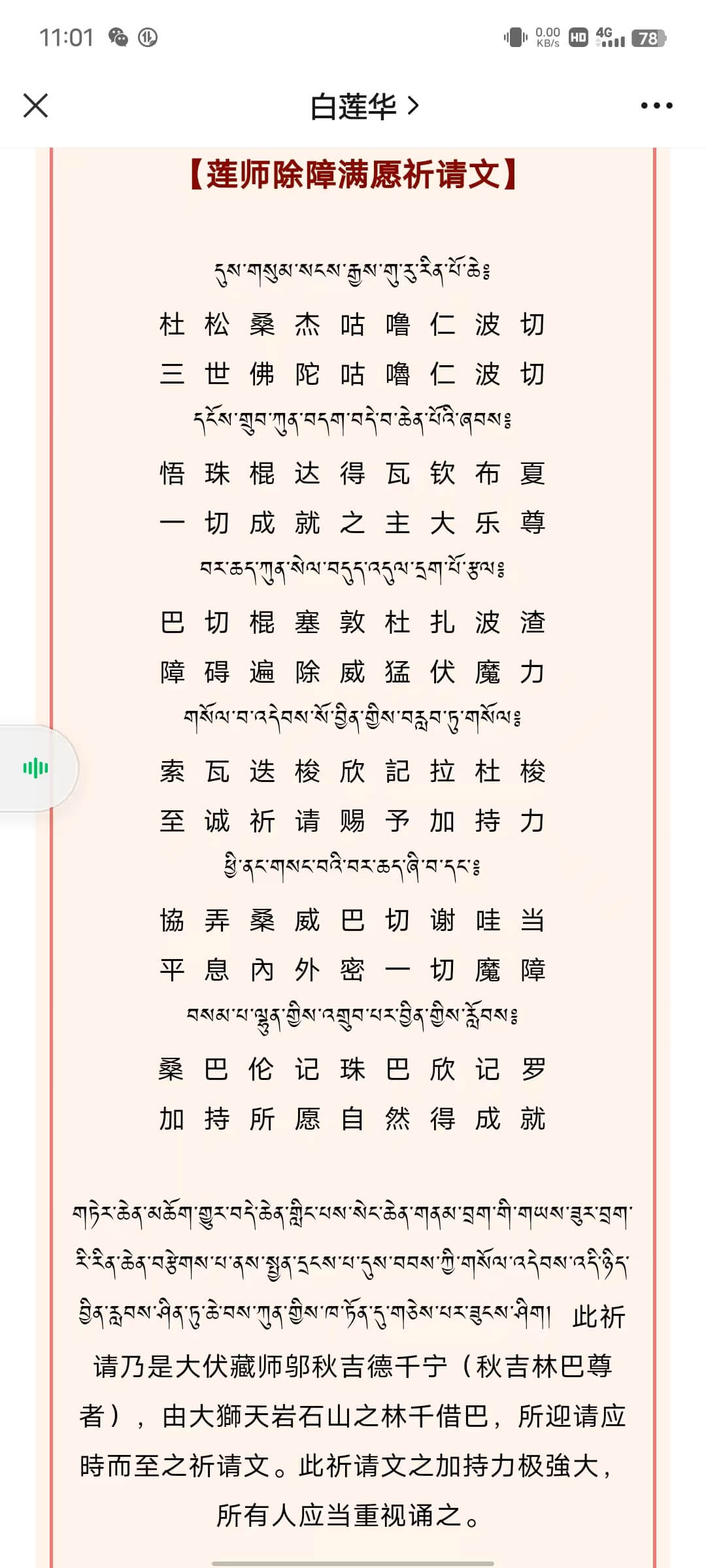 11:01

0.00 KB/s HD 4G 78

白莲华 >

【莲师除障满愿祈请文】

དུས་གསུམ་སངས་རྒྱས་གུ་རུ་རིན་པོ་ཆེ༔

杜 松 桑 杰 咕 噜 仁 波 切

三 世 佛 陀 咕 噜 仁 波 切

དངོས་གྲུབ་ཀུན་བདག་བདེ་བ་ཆེན་པོའི་ཞབས༔

悟 珠 棍 达 得 瓦 钦 布 夏

一 切 成 就 之 主 大 乐 尊

བར་ཆད་ཀུན་སེལ་བདུད་འདུལ་དྲག་པོ་རྩལ༔

巴 切 棍 塞 敦 杜 扎 波 渣

障 碍 遍 除 威 猛 伏 魔 力

གསོལ་བ་འདེབས་སོ་བྱིན་གྱིས་བརླབ་ཏུ་གསོལ༔

索 瓦 迭 梭 欣 記 拉 杜 梭

至 诚 祈 请 赐 予 加 持 力

ཕྱི་ནང་གསང་བའི་བར་ཆད་ཞི་བ་དང་༔

協 弄 桑 威 巴 切 谢 哇 当

平 息 內 外 密 一 切 魔 障

བསམ་པ་ལྷུན་གྱིས་འགྲུབ་པར་བྱིན་གྱིས་རློབས༔

桑 巴 伦 记 珠 巴 欣 记 罗

加 持 所 愿 自 然 得 成 就

གཏེར་ཆེན་མཆོག་གྱུར་བདེ་ཆེན་གླིང་པས་སེང་ཆེན་གནམ་བྲག་གི་གཡས་ཟུར་བྲག་རི་རིན་ཆེན་བརྩེགས་པ་ནས་སྤྱན་དྲངས་པ་དུས་བབས་ཀྱི་གསོལ་འདེབས་འདི་ཉིད་བྱིན་རླབས་ཤིན་ཏུ་ཆེ་བས་ཀུན་གྱིས་ཁ་ཏོན་དུ་གཅེས་པར་ཟུངས་ཤིག། 此祈请乃是大伏藏师邬秋吉德千宁（秋吉林巴尊者），由大獅天岩石山之林千借巴，所迎请应時而至之祈请文。此祈请文之加持力极強大，所有人应当重视诵之。